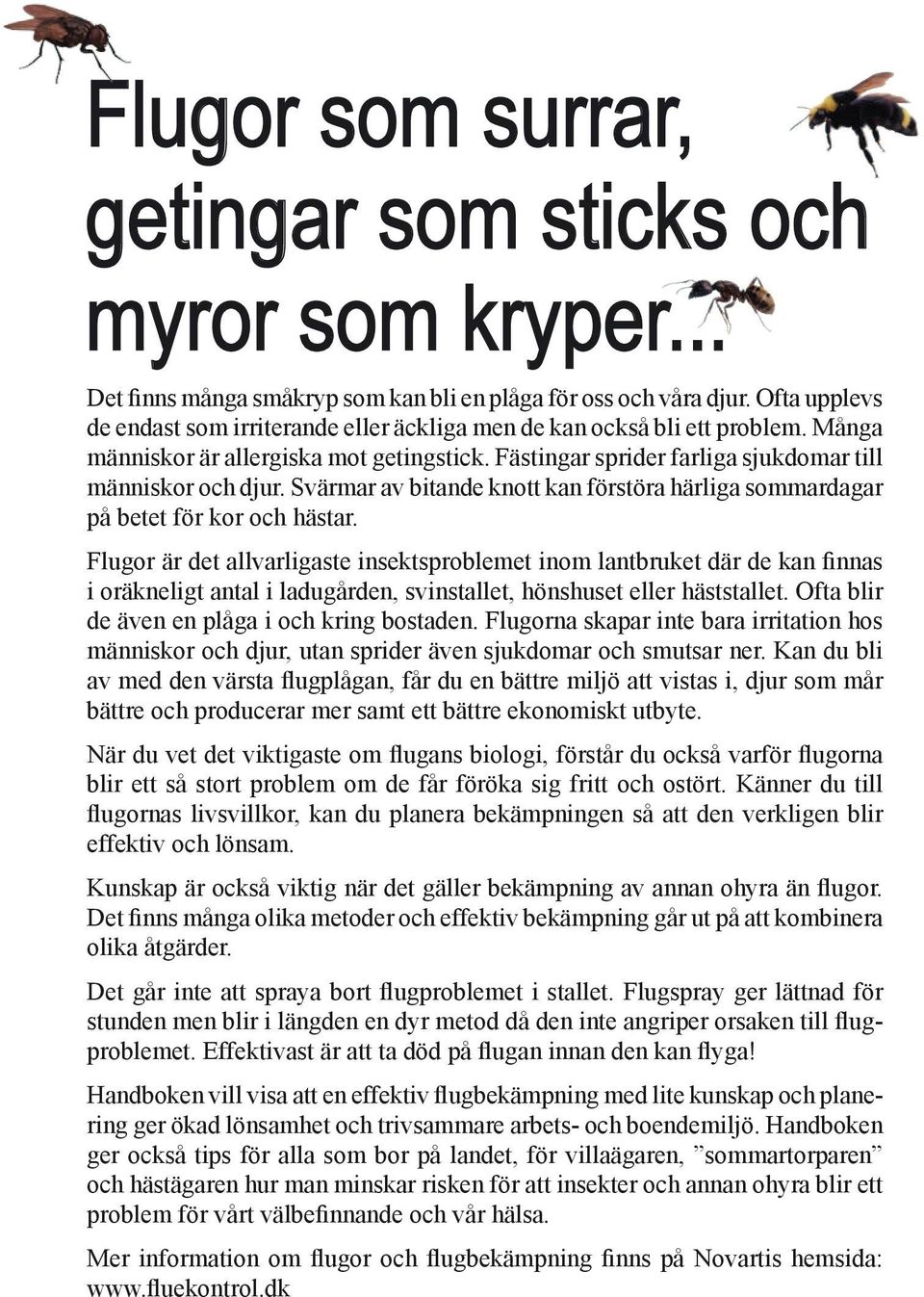 Flugor som surrar, getingar som sticks och myror som kryper...

Det finns många småkryp som kan bli en plåga för oss och våra djur. Ofta upplevs de endast som irriterande eller äckliga men de kan också bli ett problem. Många människor är allergiska mot getingstick. Fästingar sprider farliga sjukdomar till människor och djur. Svärmar av bitande knott kan förstöra härliga sommardagar på betet för kor och hästar.

Flugor är det allvarligaste insektsproblemet inom lantbruket där de kan finnas i oräkneligt antal i ladugården, svinstallet, hönshuset eller häststallet. Ofta blir de även en plåga i och kring bostaden. Flugorna skapar inte bara irritation hos människor och djur, utan sprider även sjukdomar och smutsar ner. Kan du bli av med den värsta flugplågan, får du en bättre miljö att vistas i, djur som mår bättre och producerar mer samt ett bättre ekonomiskt utbyte.

När du vet det viktigaste om flugans biologi, förstår du också varför flugorna blir ett så stort problem om de får föröka sig fritt och ostört. Känner du till flugornas livsvillkor, kan du planera bekämpningen så att den verkligen blir effektiv och lönsam.

Kunskap är också viktig när det gäller bekämpning av annan ohyra än flugor. Det finns många olika metoder och effektiv bekämpning går ut på att kombinera olika åtgärder.

Det går inte att spraya bort flugproblemet i stallet. Flugspray ger lättnad för stunden men blir i längden en dyr metod då den inte angriper orsaken till flugproblemet. Effektivast är att ta död på flugan innan den kan flyga!

Handboken vill visa att en effektiv flugbekämpning med lite kunskap och planering ger ökad lönsamhet och trivsammare arbets- och boendemiljö. Handboken ger också tips för alla som bor på landet, för villaägaren, ”sommartorparen” och hästägaren hur man minskar risken för att insekter och annan ohyra blir ett problem för vårt välbefinnande och vår hälsa.

Mer information om flugor och flugbekämpning finns på Novartis hemsida: www.fluekontrol.dk